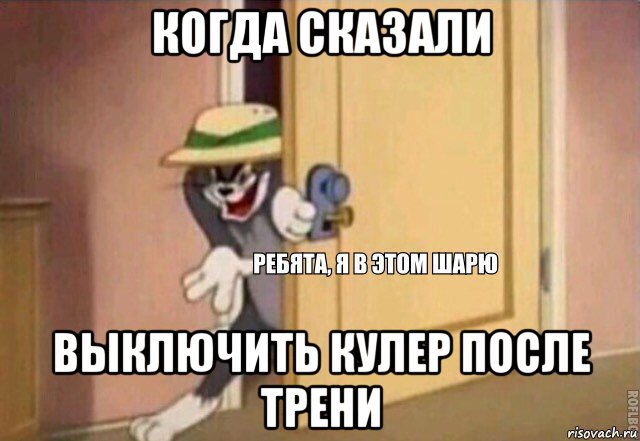 КОГДА СКАЗАЛИ

РЕБЯТА, Я В ЭТОМ ШАРЮ

ВЫКЛЮЧИТЬ КУЛЕР ПОСЛЕ ТРЕНИ

ROFLBO

risovach.ru